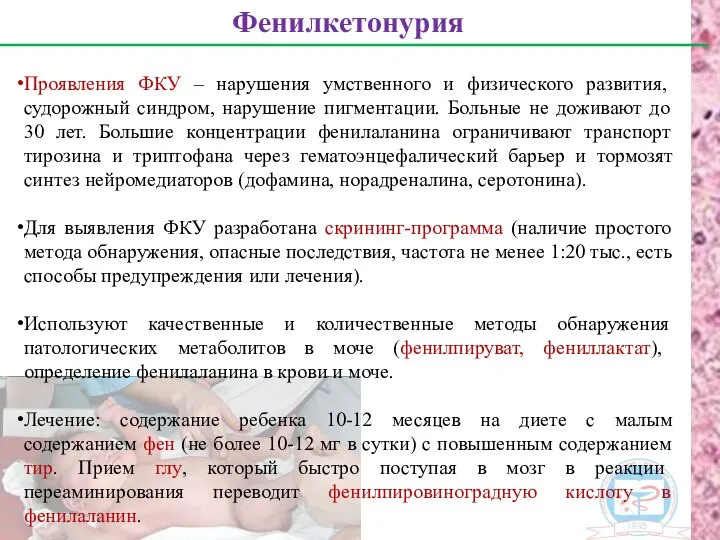 Фенилкетонурия

•Проявления ФКУ – нарушения умственного и физического развития, судорожный синдром, нарушение пигментации. Больные не доживают до 30 лет. Большие концентрации фенилаланина ограничивают транспорт тирозина и триптофана через гематоэнцефалический барьер и тормозят синтез нейромедиаторов (дофамина, норадреналина, серотонина).

•Для выявления ФКУ разработана скрининг-программа (наличие простого метода обнаружения, опасные последствия, частота не менее 1:20 тыс., есть способы предупреждения или лечения).

•Используют качественные и количественные методы обнаружения патологических метаболитов в моче (фенилпируват, фениллактат), определение фенилаланина в крови и моче.

•Лечение: содержание ребенка 10-12 месяцев на диете с малым содержанием фен (не более 10-12 мг в сутки) с повышенным содержанием тир. Прием глу, который быстро поступая в мозг в реакции переаминирования переводит фенилпировиноградную кислоту в фенилаланин.

1935